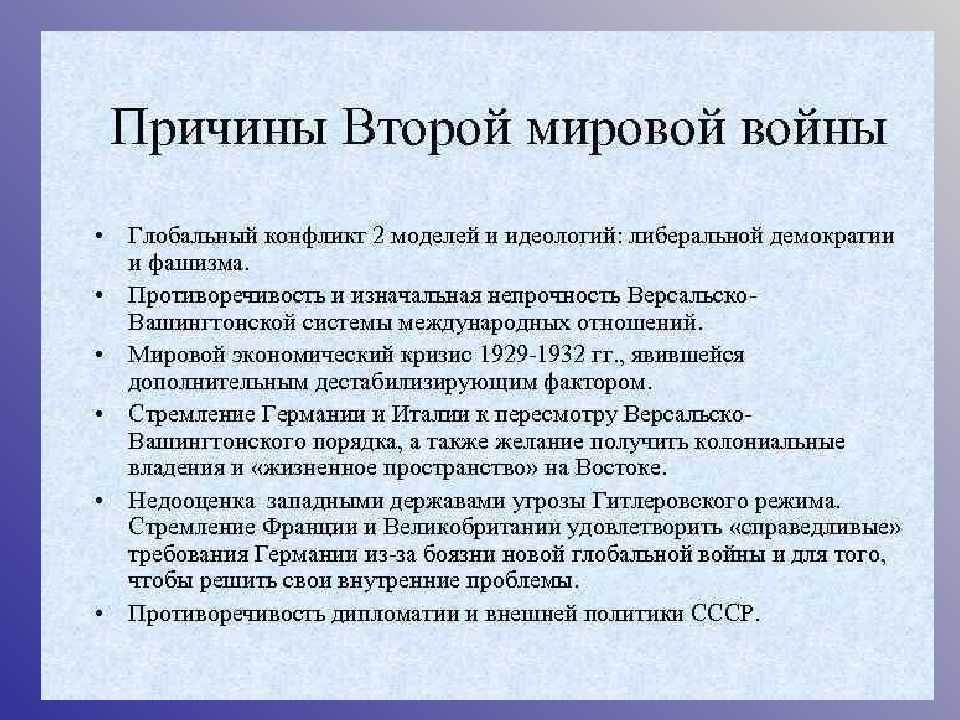 Причины Второй мировой войны

• Глобальный конфликт 2 моделей и идеологий: либеральной демократии и фашизма.

• Противоречивость и изначальная непрочность Версальско-Вашингтонской системы международных отношений.

• Мировой экономический кризис 1929-1932 гг., явившейся дополнительным дестабилизирующим фактором.

• Стремление Германии и Италии к пересмотру Версальско-Вашингтонского порядка, а также желание получить колониальные владения и «жизненное пространство» на Востоке.

• Недооценка западными державами угрозы Гитлеровского режима. Стремление Франции и Великобритании удовлетворить «справедливые» требования Германии из-за боязни новой глобальной войны и для того, чтобы решить свои внутренние проблемы.

• Противоречивость дипломатии и внешней политики СССР.